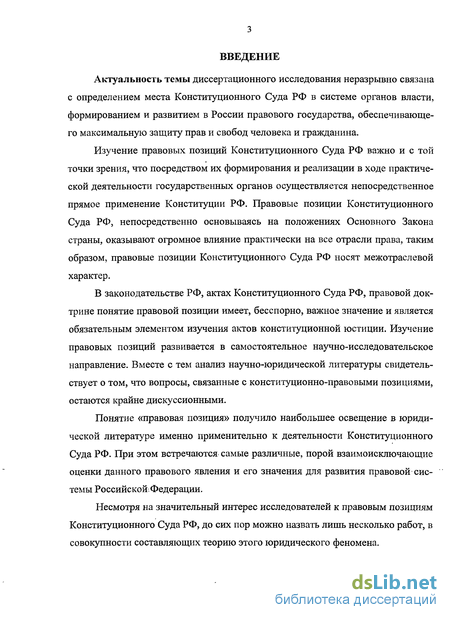 3

ВВЕДЕНИЕ

Актуальность темы диссертационного исследования неразрывно связана с определением места Конституционного Суда РФ в системе органов власти, формированием и развитием в России правового государства, обеспечивающего максимальную защиту прав и свобод человека и гражданина.

Изучение правовых позиций Конституционного Суда РФ важно и с той точки зрения, что посредством их формирования и реализации в ходе практической деятельности государственных органов осуществляется непосредственное прямое применение Конституции РФ. Правовые позиции Конституционного Суда РФ, непосредственно основываясь на положениях Основного Закона страны, оказывают огромное влияние практически на все отрасли права, таким образом, правовые позиции Конституционного Суда РФ носят межотраслевой характер.

В законодательстве РФ, актах Конституционного Суда РФ, правовой доктрине понятие правовой позиции имеет, бесспорно, важное значение и является обязательным элементом изучения актов конституционной юстиции. Изучение правовых позиций развивается в самостоятельное научно-исследовательское направление. Вместе с тем анализ научно-юридической литературы свидетельствует о том, что вопросы, связанные с конституционно-правовыми позициями, остаются крайне дискуссионными.

Понятие «правовая позиция» получило наибольшее освещение в юридической литературе именно применительно к деятельности Конституционного Суда РФ. При этом встречаются самые различные, порой взаимоисключающие оценки данного правового явления и его значения для развития правовой системы Российской Федерации.

Несмотря на значительный интерес исследователей к правовым позициям Конституционного Суда РФ, до сих пор можно назвать лишь несколько работ, в совокупности составляющих теорию этого юридического феномена.

dsLib.net
библиотека диссертаций